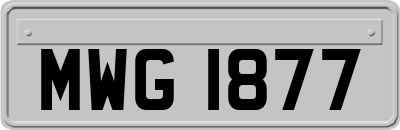 MWG 1877